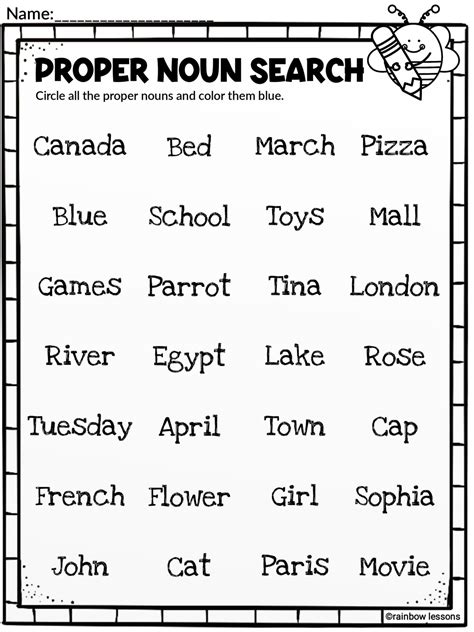 Name:____

PROPER NOUN SEARCH

Circle all the proper nouns and color them blue.

Canada Bed March Pizza

Blue School Toys Mall

Games Parrot Tina London

River Egypt Lake Rose

Tuesday April Town Cap

French Flower Girl Sophia

John Cat Paris Movie

©rainbow lessons